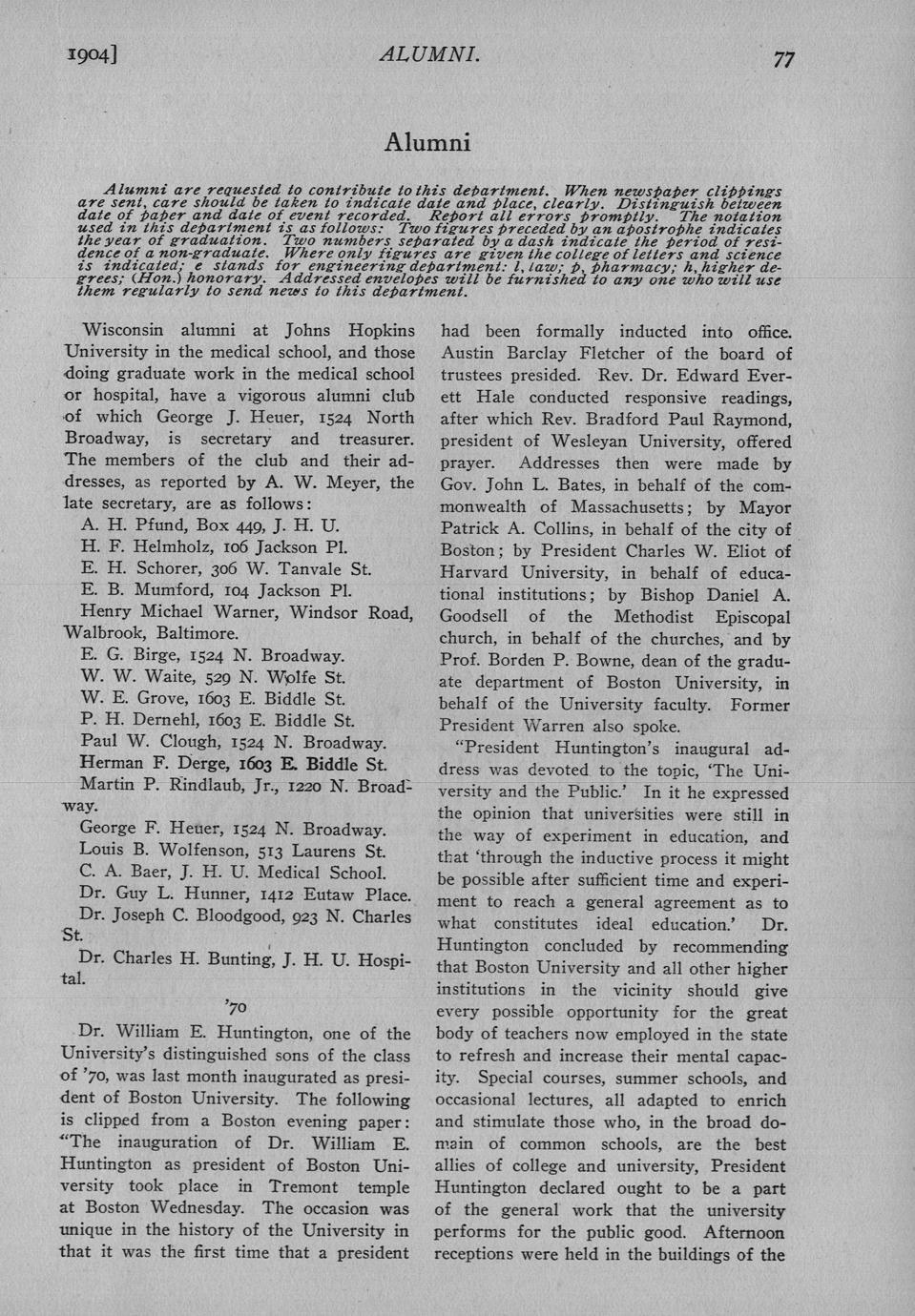 1904]    ALUMNI.    77

Alumni

Alumni are requested to contribute to this department. When newspaper clippings are sent, care should be taken to indicate date and place, clearly. Distinguish between date of paper and date of event recorded. Report all errors promptly. The notation used in this department is as follows: Two figures preceded by an apostrophe indicates the year of graduation. Two numbers separated by a dash indicate the period of residence of a non-graduate. Where only figures are given the college of letters and science is indicated; e stands for engineering department: l, law; p, pharmacy; h, higher degrees; (Hon.) honorary. Addressed envelopes will be furnished to any one who will use them regularly to send news to this department.

Wisconsin alumni at Johns Hopkins University in the medical school, and those doing graduate work in the medical school or hospital, have a vigorous alumni club of which George J. Heuer, 1524 North Broadway, is secretary and treasurer. The members of the club and their addresses, as reported by A. W. Meyer, the late secretary, are as follows:

A. H. Pfund, Box 449, J. H. U.
H. F. Helmholz, 106 Jackson Pl.
E. H. Schorer, 306 W. Tanvale St.
E. B. Mumford, 104 Jackson Pl.
Henry Michael Warner, Windsor Road, Walbrook, Baltimore.
E. G. Birge, 1524 N. Broadway.
W. W. Waite, 529 N. Wolfe St.
W. E. Grove, 1603 E. Biddle St.
P. H. Dernehl, 1603 E. Biddle St.
Paul W. Clough, 1524 N. Broadway.
Herman F. Derge, 1603 E. Biddle St.
Martin P. Rindlaub, Jr., 1220 N. Broadway.
George F. Heuer, 1524 N. Broadway.
Louis B. Wolfenson, 513 Laurens St.
C. A. Baer, J. H. U. Medical School.
Dr. Guy L. Hunner, 1412 Eutaw Place.
Dr. Joseph C. Bloodgood, 923 N. Charles St.
Dr. Charles H. Bunting, J. H. U. Hospital.

'70

Dr. William E. Huntington, one of the University's distinguished sons of the class of '70, was last month inaugurated as president of Boston University. The following is clipped from a Boston evening paper: "The inauguration of Dr. William E. Huntington as president of Boston University took place in Tremont temple at Boston Wednesday. The occasion was unique in the history of the University in that it was the first time that a president had been formally inducted into office. Austin Barclay Fletcher of the board of trustees presided. Rev. Dr. Edward Everett Hale conducted responsive readings, after which Rev. Bradford Paul Raymond, president of Wesleyan University, offered prayer. Addresses then were made by Gov. John L. Bates, in behalf of the commonwealth of Massachusetts; by Mayor Patrick A. Collins, in behalf of the city of Boston; by President Charles W. Eliot of Harvard University, in behalf of educational institutions; by Bishop Daniel A. Goodsell of the Methodist Episcopal church, in behalf of the churches, and by Prof. Borden P. Bowne, dean of the graduate department of Boston University, in behalf of the University faculty. Former President Warren also spoke.

"President Huntington's inaugural address was devoted to the topic, 'The University and the Public.' In it he expressed the opinion that universities were still in the way of experiment in education, and that 'through the inductive process it might be possible after sufficient time and experiment to reach a general agreement as to what constitutes ideal education.' Dr. Huntington concluded by recommending that Boston University and all other higher institutions in the vicinity should give every possible opportunity for the great body of teachers now employed in the state to refresh and increase their mental capacity. Special courses, summer schools, and occasional lectures, all adapted to enrich and stimulate those who, in the broad domain of common schools, are the best allies of college and university, President Huntington declared ought to be a part of the general work that the university performs for the public good. Afternoon receptions were held in the buildings of the